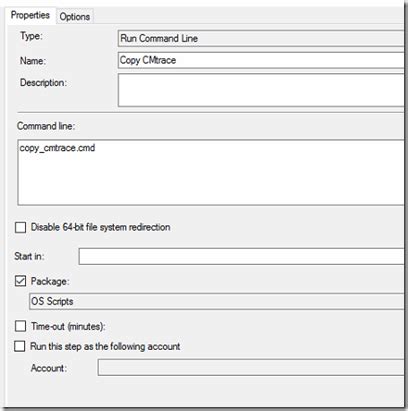 Properties Options

Type: Run Command Line

Name: Copy CMtrace

Description:

Command line:

copy_cmtrace.cmd

Disable 64-bit file system redirection

Start in:

Package:

OS Scripts

Time-out (minutes):

Run this step as the following account

Account: